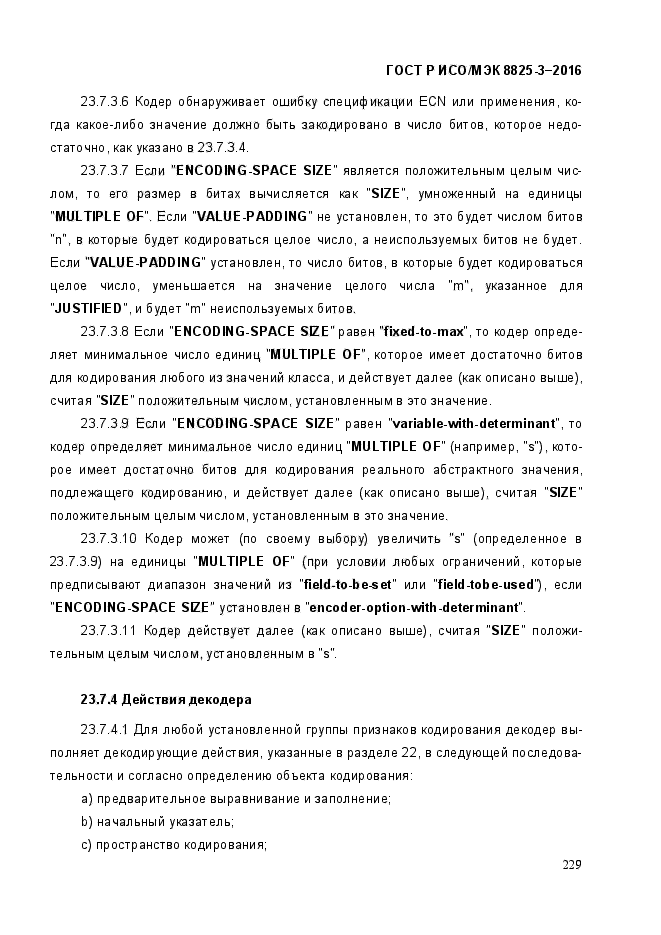 ГОСТ Р ИСО/МЭК 8825-3–2016

23.7.3.6 Кодер обнаруживает ошибку спецификации ECN или применения, когда какое-либо значение должно быть закодировано в число битов, которое недостаточно, как указано в 23.7.3.4.

23.7.3.7 Если "ENCODING-SPACE SIZE" является положительным целым числом, то его размер в битах вычисляется как "SIZE", умноженный на единицы "MULTIPLE OF". Если "VALUE-PADDING" не установлен, то это будет числом битов "n", в которые будет кодироваться целое число, а неиспользуемых битов не будет. Если "VALUE-PADDING" установлен, то число битов, в которые будет кодироваться целое число, уменьшается на значение целого числа "m", указанное для "JUSTIFIED", и будет "m" неиспользуемых битов.

23.7.3.8 Если "ENCODING-SPACE SIZE" равен "fixed-to-max", то кодер определяет минимальное число единиц "MULTIPLE OF", которое имеет достаточно битов для кодирования любого из значений класса, и действует далее (как описано выше), считая "SIZE" положительным числом, установленным в это значение.

23.7.3.9 Если "ENCODING-SPACE SIZE" равен "variable-with-determinant", то кодер определяет минимальное число единиц "MULTIPLE OF" (например, "s"), которое имеет достаточно битов для кодирования реального абстрактного значения, подлежащего кодированию, и действует далее (как описано выше), считая "SIZE" положительным целым числом, установленным в это значение.

23.7.3.10 Кодер может (по своему выбору) увеличить "s" (определенное в 23.7.3.9) на единицы "MULTIPLE OF" (при условии любых ограничений, которые предписывают диапазон значений из "field-to-be-set" или "field-tobe-used"), если "ENCODING-SPACE SIZE" установлен в "encoder-option-with-determinant".

23.7.3.11 Кодер действует далее (как описано выше), считая "SIZE" положительным целым числом, установленным в "s".

23.7.4 Действия декодера

23.7.4.1 Для любой установленной группы признаков кодирования декодер выполняет декодирующие действия, указанные в разделе 22, в следующей последовательности и согласно определению объекта кодирования:

a) предварительное выравнивание и заполнение;

b) начальный указатель;

c) пространство кодирования;

229